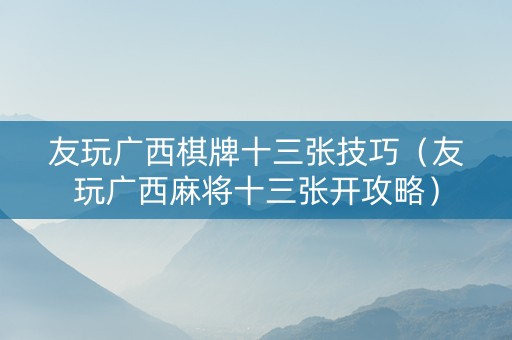 友玩广西棋牌十三张技巧（友玩广西麻将十三张开攻略）